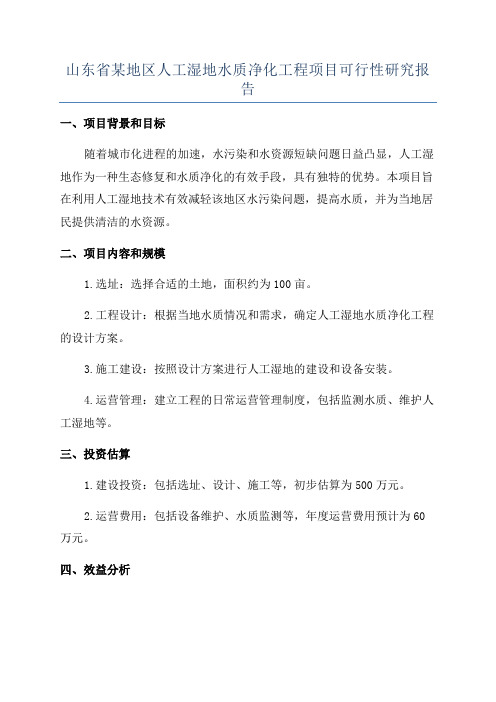 山东省某地区人工湿地水质净化工程项目可行性研究报告

一、项目背景和目标

随着城市化进程的加速，水污染和水资源短缺问题日益凸显，人工湿地作为一种生态修复和水质净化的有效手段，具有独特的优势。本项目旨在利用人工湿地技术有效减轻该地区水污染问题，提高水质，并为当地居民提供清洁的水资源。

二、项目内容和规模

1.选址：选择合适的土地，面积约为100亩。

2.工程设计：根据当地水质情况和需求，确定人工湿地水质净化工程的设计方案。

3.施工建设：按照设计方案进行人工湿地的建设和设备安装。

4.运营管理：建立工程的日常运营管理制度，包括监测水质、维护人工湿地等。

三、投资估算

1.建设投资：包括选址、设计、施工等，初步估算为500万元。

2.运营费用：包括设备维护、水质监测等，年度运营费用预计为60万元。

四、效益分析